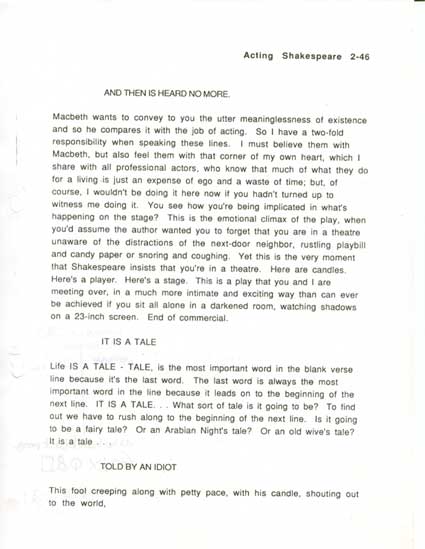 Acting Shakespeare 2-46

AND THEN IS HEARD NO MORE.

Macbeth wants to convey to you the utter meaninglessness of existence and so he compares it with the job of acting. So I have a two-fold responsibility when speaking these lines. I must believe them with Macbeth, but also feel them with that corner of my own heart, which I share with all professional actors, who know that much of what they do for a living is just an expense of ego and a waste of time; but, of course, I wouldn't be doing it here now if you hadn't turned up to witness me doing it. You see how you're being implicated in what's happening on the stage? This is the emotional climax of the play, when you'd assume the author wanted you to forget that you are in a theatre unaware of the distractions of the next-door neighbor, rustling playbill and candy paper or snoring and coughing. Yet this is the very moment that Shakespeare insists that you're in a theatre. Here are candles. Here's a player. Here's a stage. This is a play that you and I are meeting over, in a much more intimate and exciting way than can ever be achieved if you sit all alone in a darkened room, watching shadows on a 23-inch screen. End of commercial.

IT IS A TALE

Life IS A TALE - TALE, is the most important word in the blank verse line because it's the last word. The last word is always the most important word in the line because it leads on to the beginning of the next line. IT IS A TALE. . . What sort of tale is it going to be? To find out we have to rush along to the beginning of the next line. Is it going to be a fairy tale? Or an Arabian Night's tale? Or an old wive's tale? It is a tale . . .

TOLD BY AN IDIOT

This fool creeping along with petty pace, with his candle, shouting out to the world,